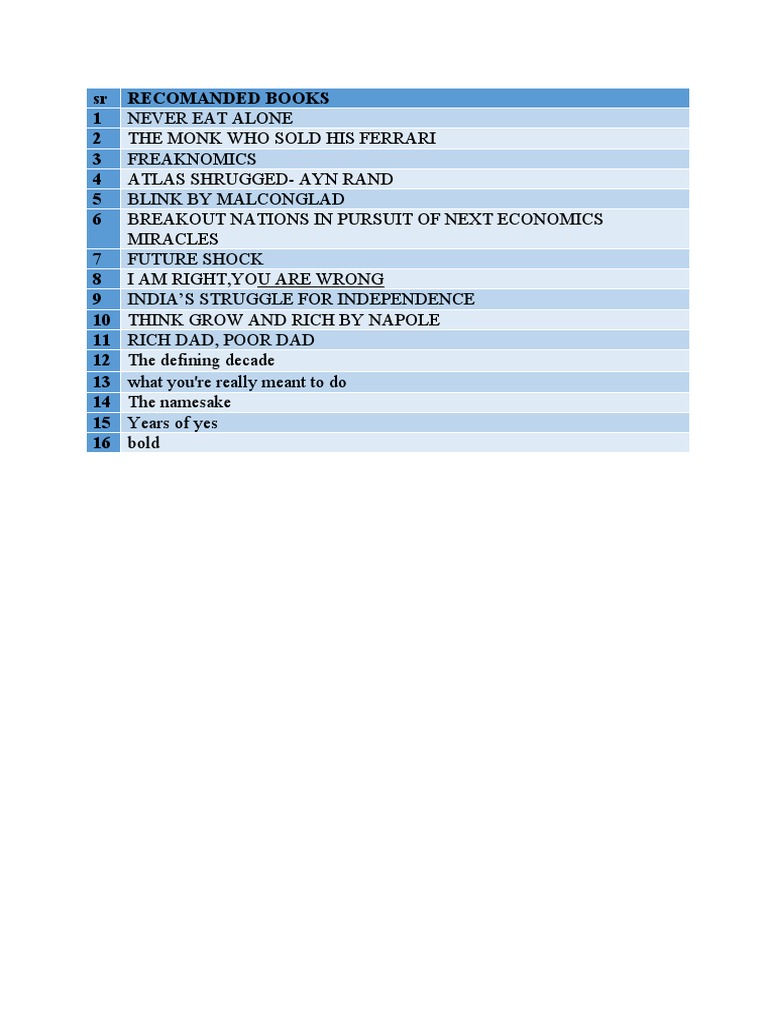 | sr | RECOMANDED BOOKS |
|---|---|
| 1 | NEVER EAT ALONE |
| 2 | THE MONK WHO SOLD HIS FERRARI |
| 3 | FREAKNOMICS |
| 4 | ATLAS SHRUGGED- AYN RAND |
| 5 | BLINK BY MALCONGLAD |
| 6 | BREAKOUT NATIONS IN PURSUIT OF NEXT ECONOMICS MIRACLES |
| 7 | FUTURE SHOCK |
| 8 | I AM RIGHT,YOU ARE WRONG |
| 9 | INDIA'S STRUGGLE FOR INDEPENDENCE |
| 10 | THINK GROW AND RICH BY NAPOLE |
| 11 | RICH DAD, POOR DAD |
| 12 | The defining decade |
| 13 | what you're really meant to do |
| 14 | The namesake |
| 15 | Years of yes |
| 16 | bold |